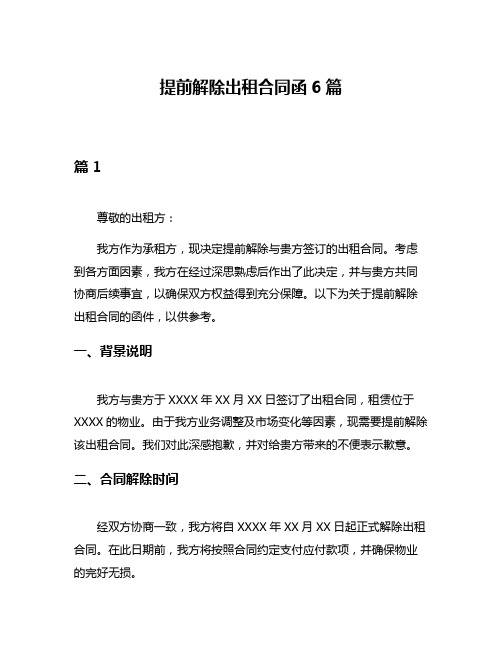 提前解除出租合同函 6 篇

篇 1

尊敬的出租方：

我方作为承租方，现决定提前解除与贵方签订的出租合同。考虑到各方面因素，我方在经过深思熟虑后作出了此决定，并与贵方共同协商后续事宜，以确保双方权益得到充分保障。以下为关于提前解除出租合同的函件，以供参考。

一、背景说明

我方与贵方于 XXXX 年 XX 月 XX 日签订了出租合同，租赁位于 XXXX 的物业。由于我方业务调整及市场变化等因素，现需要提前解除该出租合同。我们对此深感抱歉，并对给贵方带来的不便表示歉意。

二、合同解除时间

经双方协商一致，我方将自 XXXX 年 XX 月 XX 日起正式解除出租合同。在此日期前，我方将按照合同约定支付应付款项，并确保物业的完好无损。